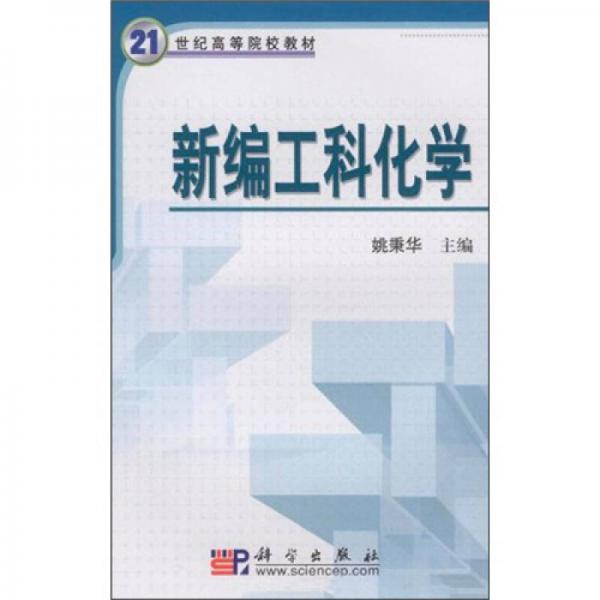 21 世纪高等院校教材

新编工科化学

姚秉华 主编

科学出版社
www.sciencep.com